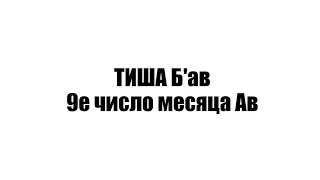 ТИША Б'ав
9е число месяца Ав